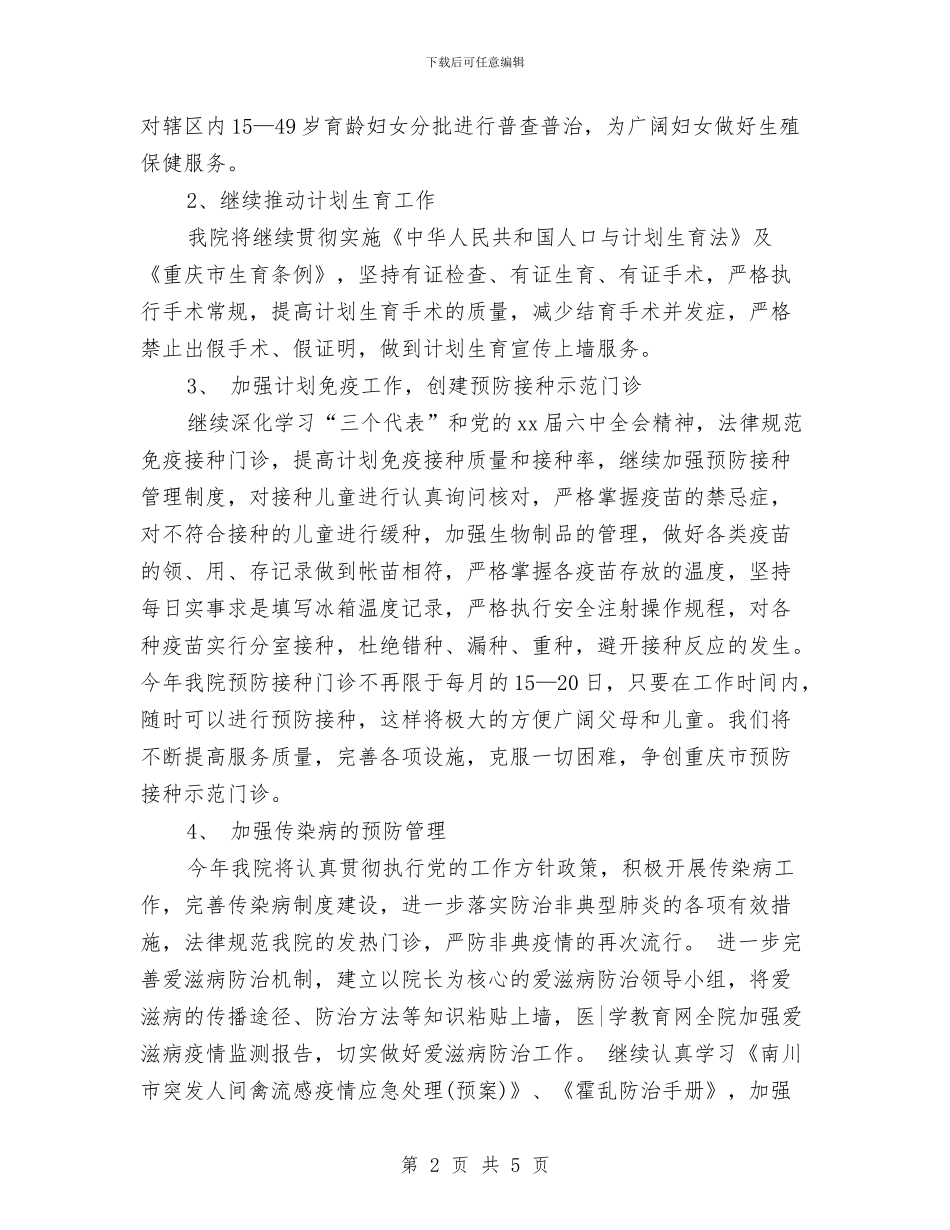 下载后可任意编辑

对辖区内15—49岁育龄妇女分批进行普查普治，为广阔妇女做好生殖保健服务。

2、继续推动计划生育工作

我院将继续贯彻实施《中华人民共和国人口与计划生育法》及《重庆市生育条例》，坚持有证检查、有证生育、有证手术，严格执行手术常规，提高计划生育手术的质量，减少结育手术并发症，严格禁止出假手术、假证明，做到计划生育宣传上墙服务。

3、 加强计划免疫工作，创建预防接种示范门诊

继续深化学习“三个代表”和党的xx届六中全会精神，法律规范免疫接种门诊，提高计划免疫接种质量和接种率，继续加强预防接种管理制度，对接种儿童进行认真询问核对，严格掌握疫苗的禁忌症，对不符合接种的儿童进行缓种，加强生物制品的管理，做好各类疫苗的领、用、存记录做到帐苗相符，严格掌握各疫苗存放的温度，坚持每日实事求是填写冰箱温度记录，严格执行安全注射操作规程，对各种疫苗实行分室接种，杜绝错种、漏种、重种，避开接种反应的发生。今年我院预防接种门诊不再限于每月的15—20日，只要在工作时间内，随时可以进行预防接种，这样将极大的方便广阔父母和儿童。我们将不断提高服务质量，完善各项设施，克服一切困难，争创重庆市预防接种示范门诊。

4、 加强传染病的预防管理

今年我院将认真贯彻执行党的工作方针政策，积极开展传染病工作，完善传染病制度建设，进一步落实防治非典型肺炎的各项有效措施，法律规范我院的发热门诊，严防非典疫情的再次流行。 进一步完善爱滋病防治机制，建立以院长为核心的爱滋病防治领导小组，将爱滋病的传播途径、防治方法等知识粘贴上墙，医|学教育网全院加强爱滋病疫情监测报告，切实做好爱滋病防治工作。 继续认真学习《南川市突发人间禽流感疫情应急处理(预案)》、《霍乱防治手册》，加强

第 2 页 共 5 页